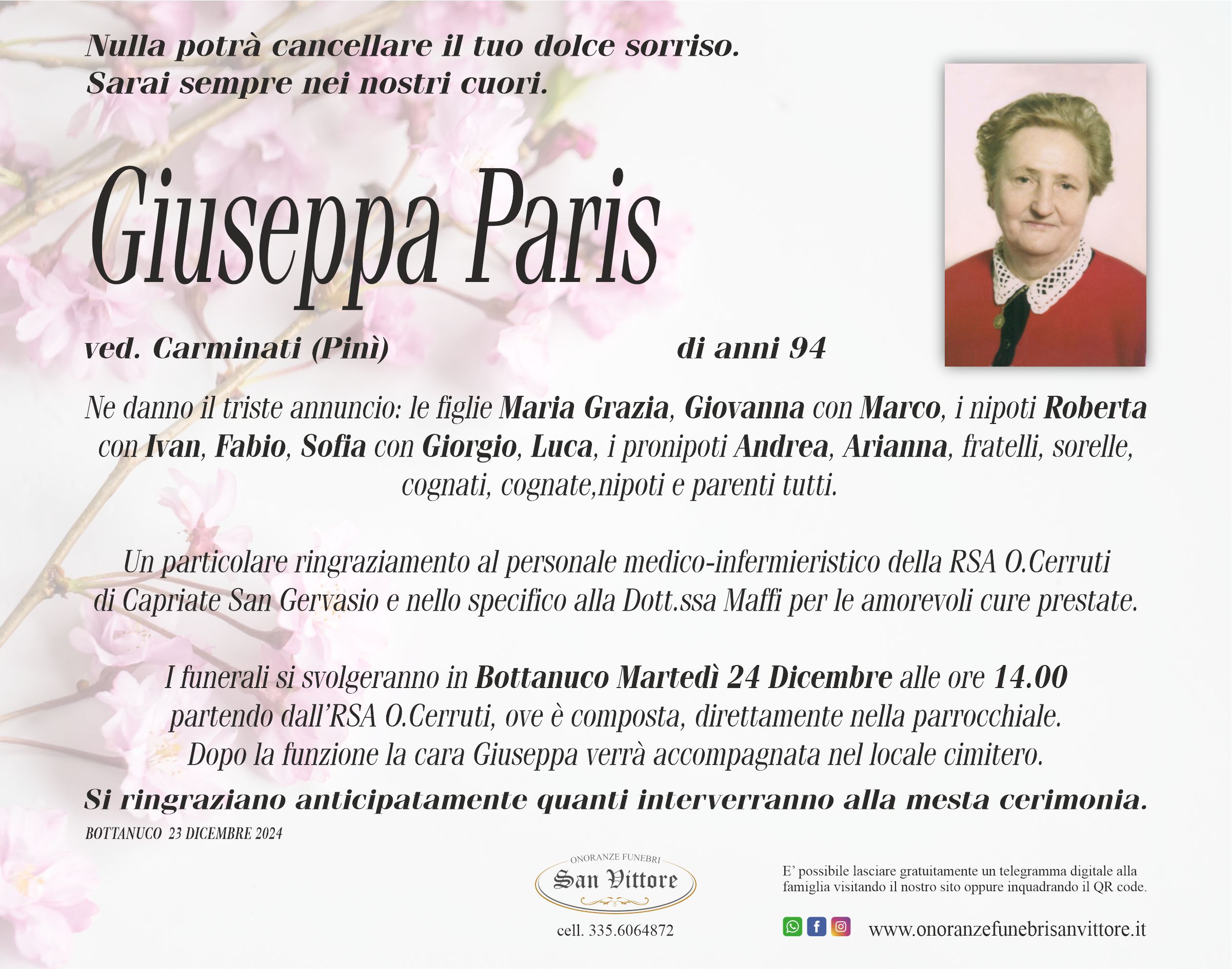 Nulla potrà cancellare il tuo dolce sorriso.
Sarai sempre nei nostri cuori.

Giuseppa Paris

ved. Carminati (Pinì)

di anni 94

Ne danno il triste annuncio: le figlie Maria Grazia, Giovanna con Marco, i nipoti Roberta con Ivan, Fabio, Sofia con Giorgio, Luca, i pronipoti Andrea, Arianna, fratelli, sorelle, cognati, cognate,nipoti e parenti tutti.

Un particolare ringraziamento al personale medico-infermieristico della RSA O.Cerruti di Capriate San Gervasio e nello specifico alla Dott.ssa Maffi per le amorevoli cure prestate.

I funerali si svolgeranno in Bottanuco Martedì 24 Dicembre alle ore 14.00 partendo dall'RSA O.Cerruti, ove è composta, direttamente nella parrocchiale. Dopo la funzione la cara Giuseppa verrà accompagnata nel locale cimitero.

Si ringraziano anticipatamente quanti interverranno alla mesta cerimonia.

BOTTANUCO 23 DICEMBRE 2024

ONORANZE FUNEBRI
San Vittore

cell. 335.6064872

E' possibile lasciare gratuitamente un telegramma digitale alla famiglia visitando il nostro sito oppure inquadrando il QR code.

www.onoranzefunebrisanvittore.it